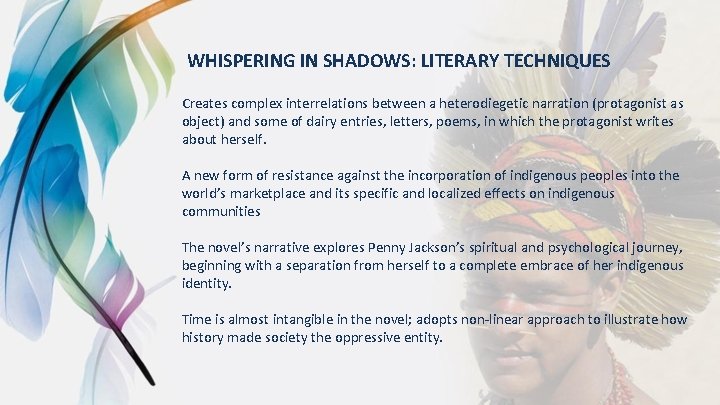 WHISPERING IN SHADOWS: LITERARY TECHNIQUES

Creates complex interrelations between a heterodiegetic narration (protagonist as object) and some of dairy entries, letters, poems, in which the protagonist writes about herself.

A new form of resistance against the incorporation of indigenous peoples into the world's marketplace and its specific and localized effects on indigenous communities

The novel's narrative explores Penny Jackson's spiritual and psychological journey, beginning with a separation from herself to a complete embrace of her indigenous identity.

Time is almost intangible in the novel; adopts non-linear approach to illustrate how history made society the oppressive entity.